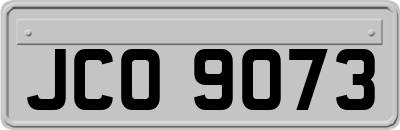 JCO 9073